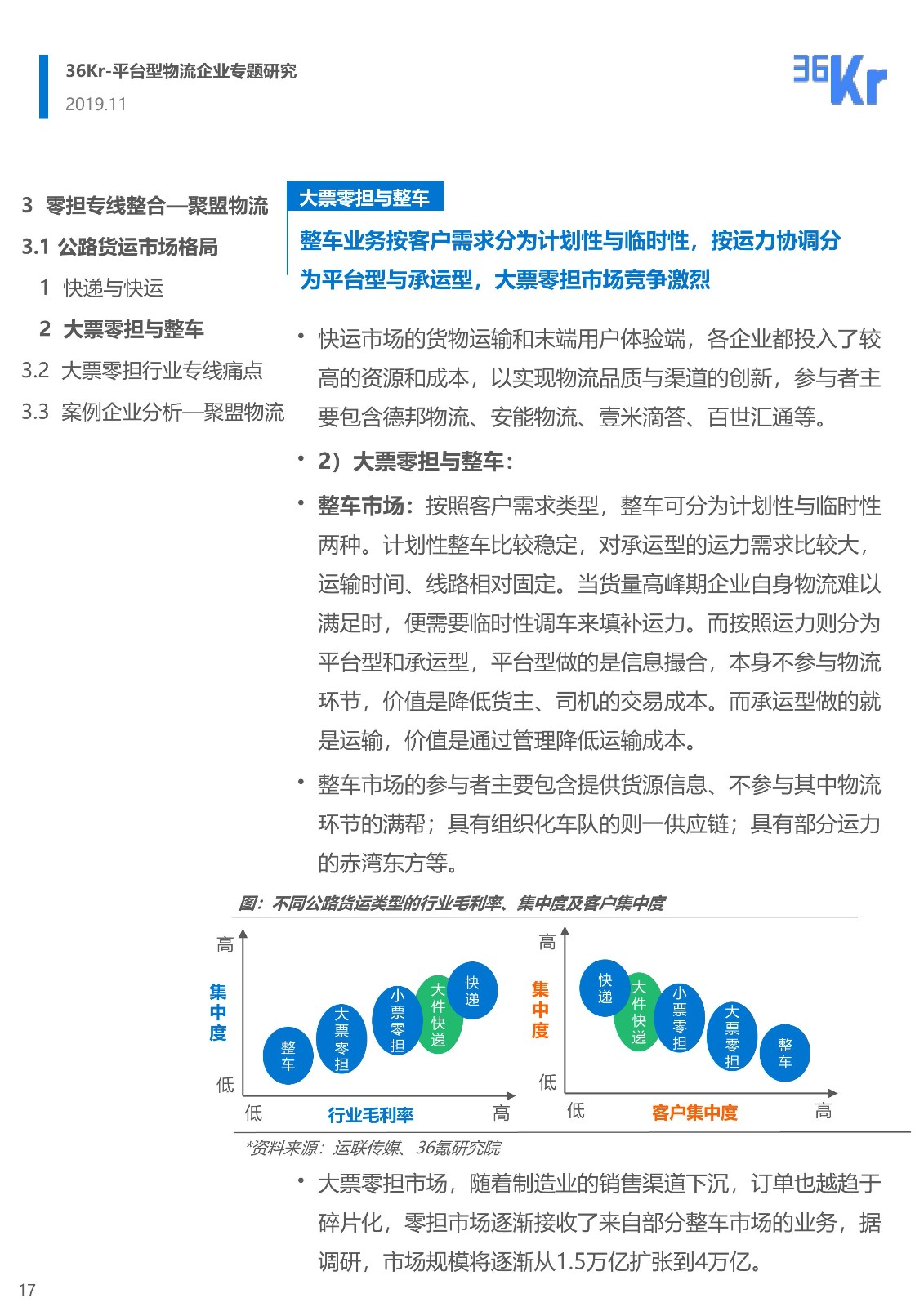 36Kr-平台型物流企业专题研究
2019.11

36Kr

3 零担专线整合—聚盟物流
3.1 公路货运市场格局
1 快递与快运
2 大票零担与整车
3.2 大票零担行业专线痛点
3.3 案例企业分析—聚盟物流

大票零担与整车

整车业务按客户需求分为计划性与临时性，按运力协调分为平台型与承运型，大票零担市场竞争激烈

• 快运市场的货物运输和末端用户体验端，各企业都投入了较高的资源和成本，以实现物流品质与渠道的创新，参与者主要包含德邦物流、安能物流、壹米滴答、百世汇通等。

• 2）大票零担与整车：

• 整车市场：按照客户需求类型，整车可分为计划性与临时性两种。计划性整车比较稳定，对承运型的运力需求比较大，运输时间、线路相对固定。当货量高峰期企业自身物流难以满足时，便需要临时性调车来填补运力。而按照运力则分为平台型和承运型，平台型做的是信息撮合，本身不参与物流环节，价值是降低货主、司机的交易成本。而承运型做的就是运输，价值是通过管理降低运输成本。

• 整车市场的参与者主要包含提供货源信息、不参与其中物流环节的满帮；具有组织化车队的则一供应链；具有部分运力的赤湾东方等。

图：不同公路货运类型的行业毛利率、集中度及客户集中度

高
集中度
低
整车
大票零担
小票零担
大件快递
快递
低
行业毛利率
高

高
集中度
低
快递
大件快递
小票零担
大票零担
整车
低
客户集中度
高

*资料来源：运联传媒、36氪研究院

• 大票零担市场，随着制造业的销售渠道下沉，订单也越趋于碎片化，零担市场逐渐接收了来自部分整车市场的业务，据调研，市场规模将逐渐从1.5万亿扩张到4万亿。

17